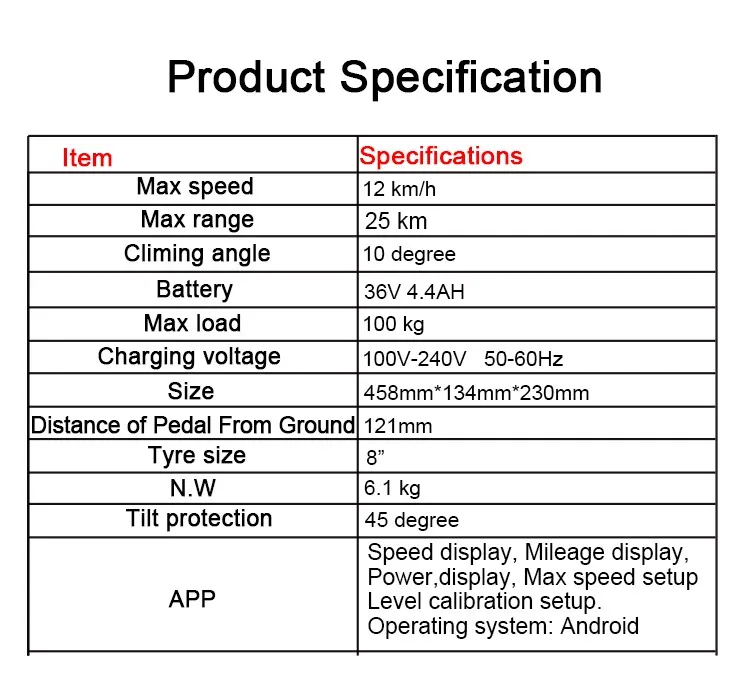 Product Specification

| Item | Specifications |
|---|---|
| Max speed | 12 km/h |
| Max range | 25 km |
| Climing angle | 10 degree |
| Battery | 36V 4.4AH |
| Max load | 100 kg |
| Charging voltage | 100V-240V 50-60Hz |
| Size | 458mm*134mm*230mm |
| Distance of Pedal From Ground | 121mm |
| Tyre size | 8” |
| N.W | 6.1 kg |
| Tilt protection | 45 degree |
| APP | Speed display, Mileage display, Power,display, Max speed setup Level calibration setup. Operating system: Android |